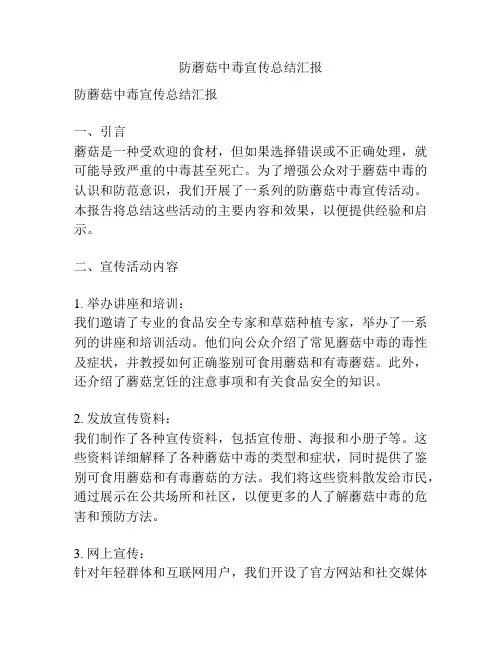 防蘑菇中毒宣传总结汇报

防蘑菇中毒宣传总结汇报

一、引言
蘑菇是一种受欢迎的食材，但如果选择错误或不正确处理，就可能导致严重的中毒甚至死亡。为了增强公众对于蘑菇中毒的认识和防范意识，我们开展了一系列的防蘑菇中毒宣传活动。本报告将总结这些活动的主要内容和效果，以便提供经验和启示。

二、宣传活动内容

1. 举办讲座和培训：
我们邀请了专业的食品安全专家和草菇种植专家，举办了一系列的讲座和培训活动。他们向公众介绍了常见蘑菇中毒的毒性及症状，并教授如何正确鉴别可食用蘑菇和有毒蘑菇。此外，还介绍了蘑菇烹饪的注意事项和有关食品安全的知识。

2. 发放宣传资料：
我们制作了各种宣传资料，包括宣传册、海报和小册子等。这些资料详细解释了各种蘑菇中毒的类型和症状，同时提供了鉴别可食用蘑菇和有毒蘑菇的方法。我们将这些资料散发给市民，通过展示在公共场所和社区，以便更多的人了解蘑菇中毒的危害和预防方法。

3. 网上宣传：
针对年轻群体和互联网用户，我们开设了官方网站和社交媒体